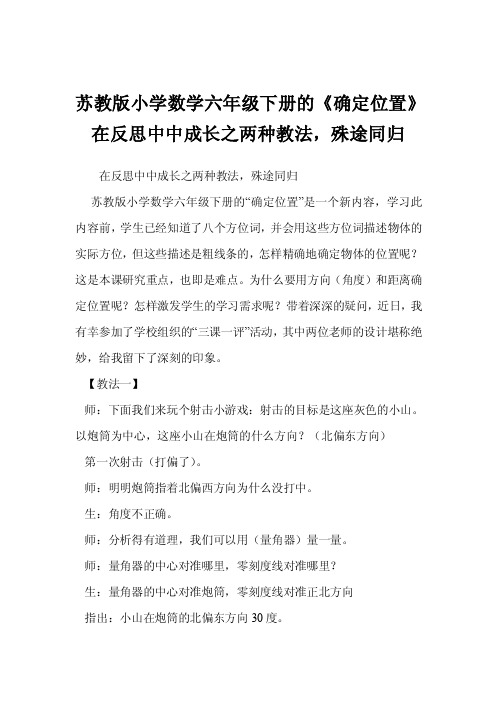 苏教版小学数学六年级下册的《确定位置》在反思中中成长之两种教法，殊途同归

在反思中中成长之两种教法，殊途同归

苏教版小学数学六年级下册的“确定位置”是一个新内容，学习此内容前，学生已经知道了八个方位词，并会用这些方位词描述物体的实际方位，但这些描述是粗线条的，怎样精确地确定物体的位置呢？这是本课研究重点，也即是难点。为什么要用方向（角度）和距离确定位置呢？怎样激发学生的学习需求呢？带着深深的疑问，近日，我有幸参加了学校组织的“三课一评”活动，其中两位老师的设计堪称绝妙，给我留下了深刻的印象。

【教法一】

师：下面我们来玩个射击小游戏：射击的目标是这座灰色的小山。以炮筒为中心，这座小山在炮筒的什么方向？（北偏东方向）

第一次射击（打偏了）。

师：明明炮筒指着北偏西方向为什么没打中。

生：角度不正确。

师：分析得有道理，我们可以用（量角器）量一量。

师：量角器的中心对准哪里，零刻度线对准哪里？

生：量角器的中心对准炮筒，零刻度线对准正北方向

指出：小山在炮筒的北偏东方向30度。